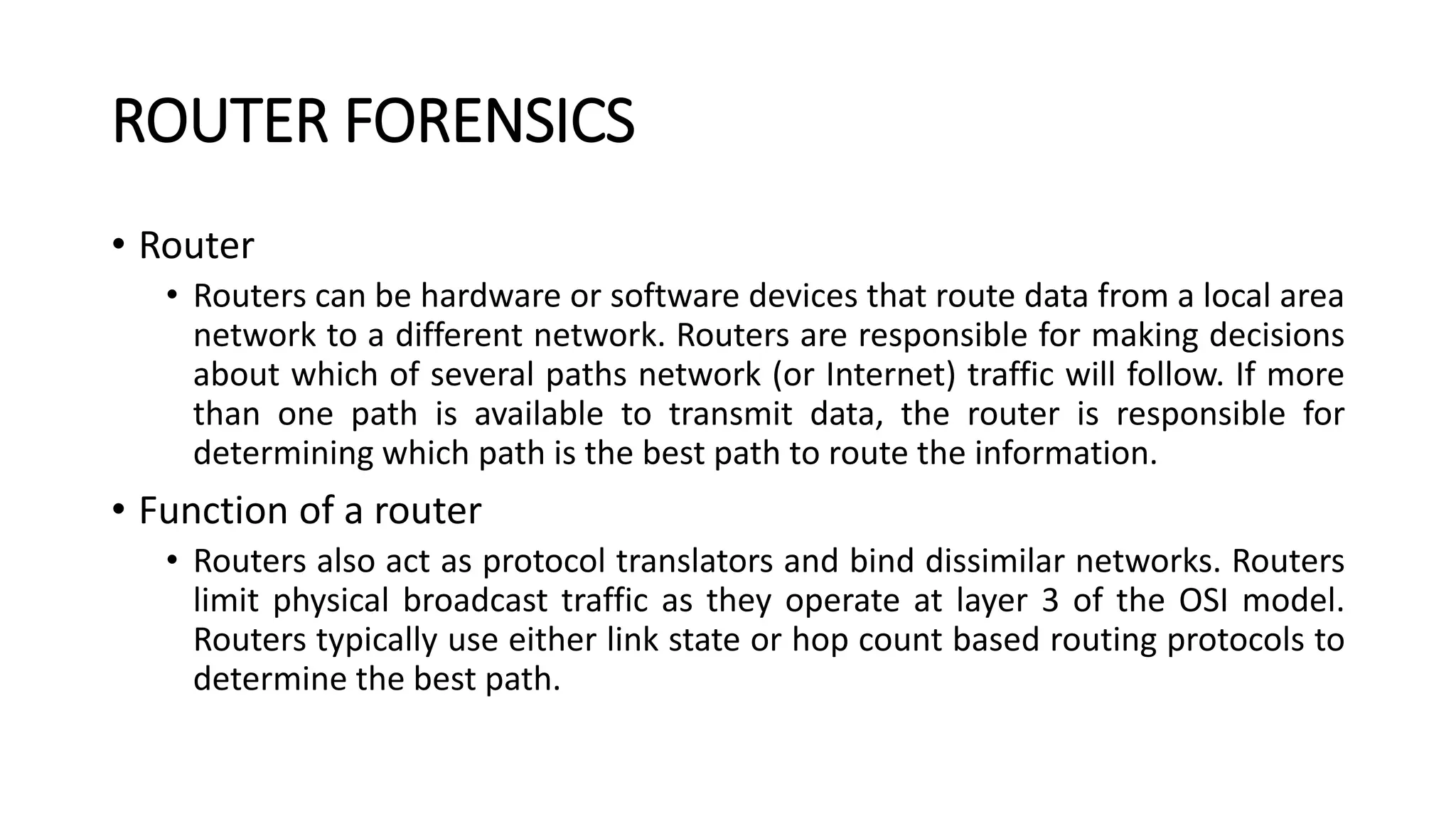 ROUTER FORENSICS

• Router

• Routers can be hardware or software devices that route data from a local area network to a different network. Routers are responsible for making decisions about which of several paths network (or Internet) traffic will follow. If more than one path is available to transmit data, the router is responsible for determining which path is the best path to route the information.

• Function of a router

• Routers also act as protocol translators and bind dissimilar networks. Routers limit physical broadcast traffic as they operate at layer 3 of the OSI model. Routers typically use either link state or hop count based routing protocols to determine the best path.